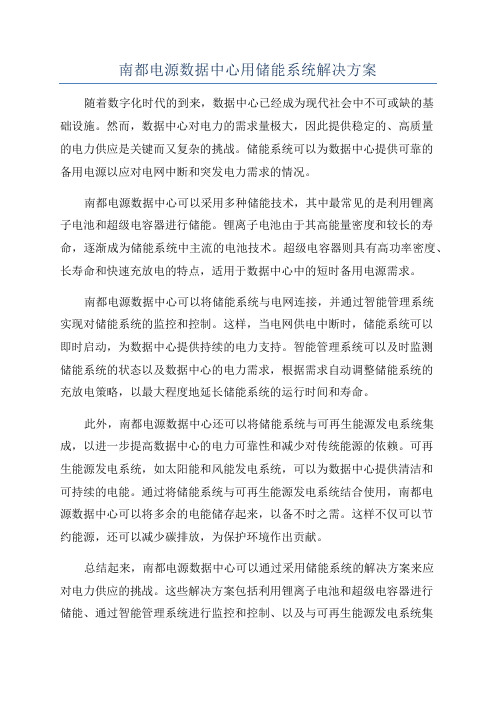 南都电源数据中心用储能系统解决方案

随着数字化时代的到来，数据中心已经成为现代社会中不可或缺的基础设施。然而，数据中心对电力的需求量极大，因此提供稳定的、高质量的电力供应是关键而又复杂的挑战。储能系统可以为数据中心提供可靠的备用电源以应对电网中断和突发电力需求的情况。

南都电源数据中心可以采用多种储能技术，其中最常见的是利用锂离子电池和超级电容器进行储能。锂离子电池由于其高能量密度和较长的寿命，逐渐成为储能系统中主流的电池技术。超级电容器则具有高功率密度、长寿命和快速充放电的特点，适用于数据中心中的短时备用电源需求。

南都电源数据中心可以将储能系统与电网连接，并通过智能管理系统实现对储能系统的监控和控制。这样，当电网供电中断时，储能系统可以即时启动，为数据中心提供持续的电力支持。智能管理系统可以及时监测储能系统的状态以及数据中心的电力需求，根据需求自动调整储能系统的充放电策略，以最大程度地延长储能系统的运行时间和寿命。

此外，南都电源数据中心还可以将储能系统与可再生能源发电系统集成，以进一步提高数据中心的电力可靠性和减少对传统能源的依赖。可再生能源发电系统，如太阳能和风能发电系统，可以为数据中心提供清洁和可持续的电能。通过将储能系统与可再生能源发电系统结合使用，南都电源数据中心可以将多余的电能储存起来，以备不时之需。这样不仅可以节约能源，还可以减少碳排放，为保护环境作出贡献。

总结起来，南都电源数据中心可以通过采用储能系统的解决方案来应对电力供应的挑战。这些解决方案包括利用锂离子电池和超级电容器进行储能、通过智能管理系统进行监控和控制、以及与可再生能源发电系统集